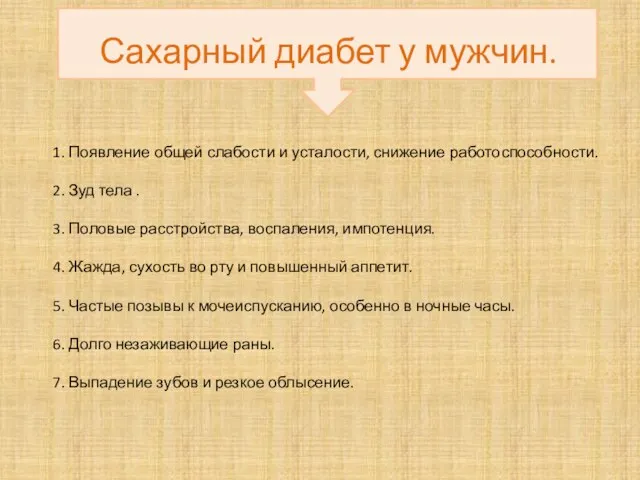 Сахарный диабет у мужчин.

1. Появление общей слабости и усталости, снижение работоспособности.

2. Зуд тела .

3. Половые расстройства, воспаления, импотенция.

4. Жажда, сухость во рту и повышенный аппетит.

5. Частые позывы к мочеиспусканию, особенно в ночные часы.

6. Долго незаживающие раны.

7. Выпадение зубов и резкое облысение.